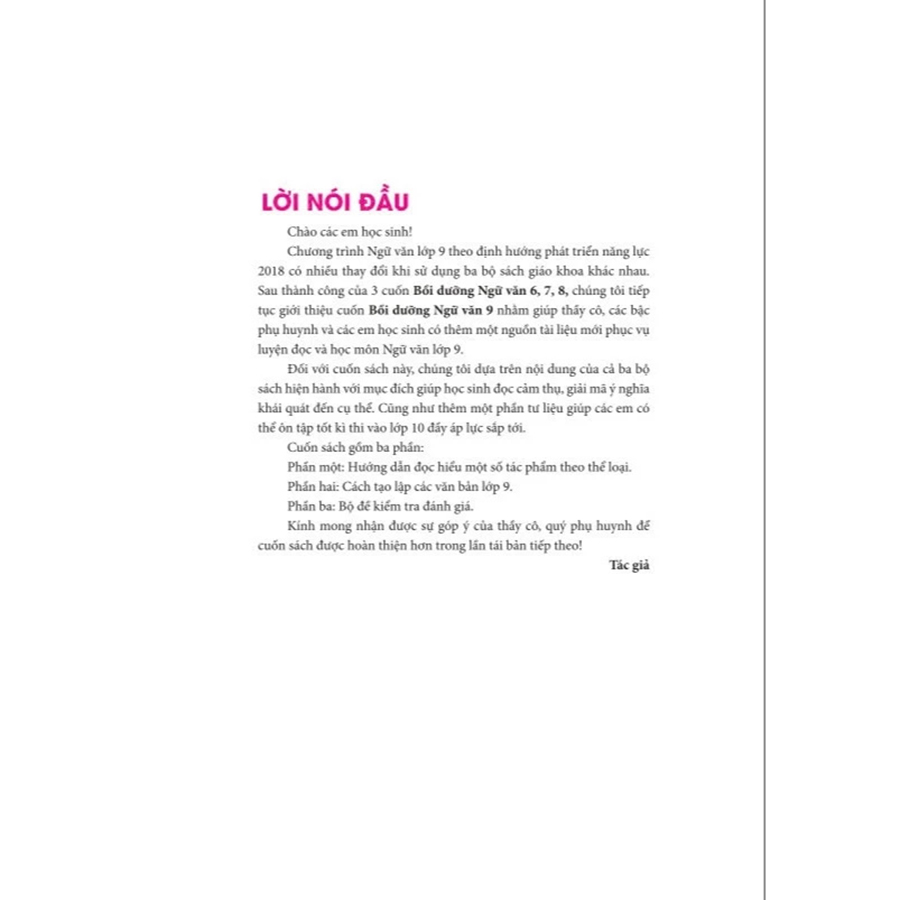 LỜI NÓI ĐẦU

Chào các em học sinh!

Chương trình Ngữ văn lớp 9 theo định hướng phát triển năng lực 2018 có nhiều thay đổi khi sử dụng ba bộ sách giáo khoa khác nhau. Sau thành công của 3 cuốn Bồi dưỡng Ngữ văn 6, 7, 8, chúng tôi tiếp tục giới thiệu cuốn Bồi dưỡng Ngữ văn 9 nhằm giúp thầy cô, các bậc phụ huynh và các em học sinh có thêm một nguồn tài liệu mới phục vụ luyện đọc và học môn Ngữ văn lớp 9.

Đối với cuốn sách này, chúng tôi dựa trên nội dung của cả ba bộ sách hiện hành với mục đích giúp học sinh đọc cảm thụ, giải mã ý nghĩa khái quát đến cụ thể. Cũng như thêm một phần tư liệu giúp các em có thể ôn tập tốt kì thi vào lớp 10 đầy áp lực sắp tới.

Cuốn sách gồm ba phần:

Phần một: Hướng dẫn đọc hiểu một số tác phẩm theo thể loại.

Phần hai: Cách tạo lập các văn bản lớp 9.

Phần ba: Bộ đề kiểm tra đánh giá.

Kính mong nhận được sự góp ý của thầy cô, quý phụ huynh để cuốn sách được hoàn thiện hơn trong lần tái bản tiếp theo!

Tác giả